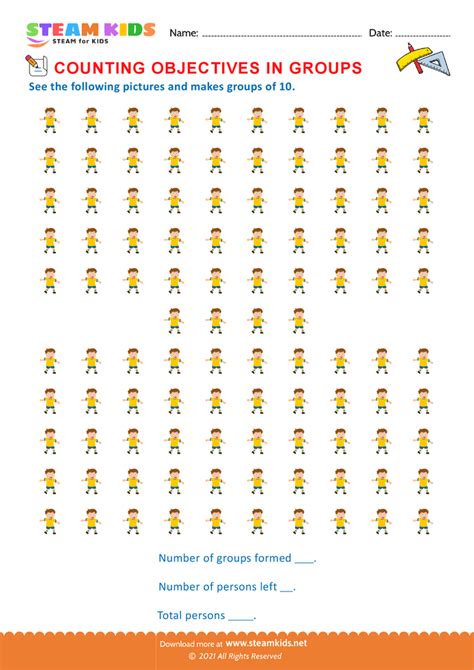 STEAM KIDS
STEAM for KIDS

Name: ____ Date: ____

COUNTING OBJECTIVES IN GROUPS

See the following pictures and makes groups of 10.

Number of groups formed ____.

Number of persons left ____.

Total persons ____.

Download more at www.steamkids.net
© 2021 All Rights Reserved